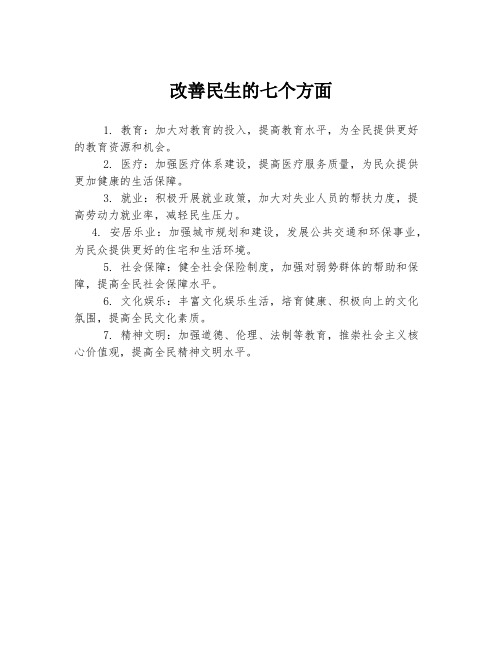 改善民生的七个方面

1. 教育：加大对教育的投入，提高教育水平，为全民提供更好的教育资源和机会。

2. 医疗：加强医疗体系建设，提高医疗服务质量，为民众提供更加健康的生活保障。

3. 就业：积极开展就业政策，加大对失业人员的帮扶力度，提高劳动力就业率，减轻民生压力。

4. 安居乐业：加强城市规划和建设，发展公共交通和环保事业，为民众提供更好的住宅和生活环境。

5. 社会保障：健全社会保险制度，加强对弱势群体的帮助和保障，提高全民社会保障水平。

6. 文化娱乐：丰富文化娱乐生活，培育健康、积极向上的文化氛围，提高全民文化素质。

7. 精神文明：加强道德、伦理、法制等教育，推崇社会主义核心价值观，提高全民精神文明水平。